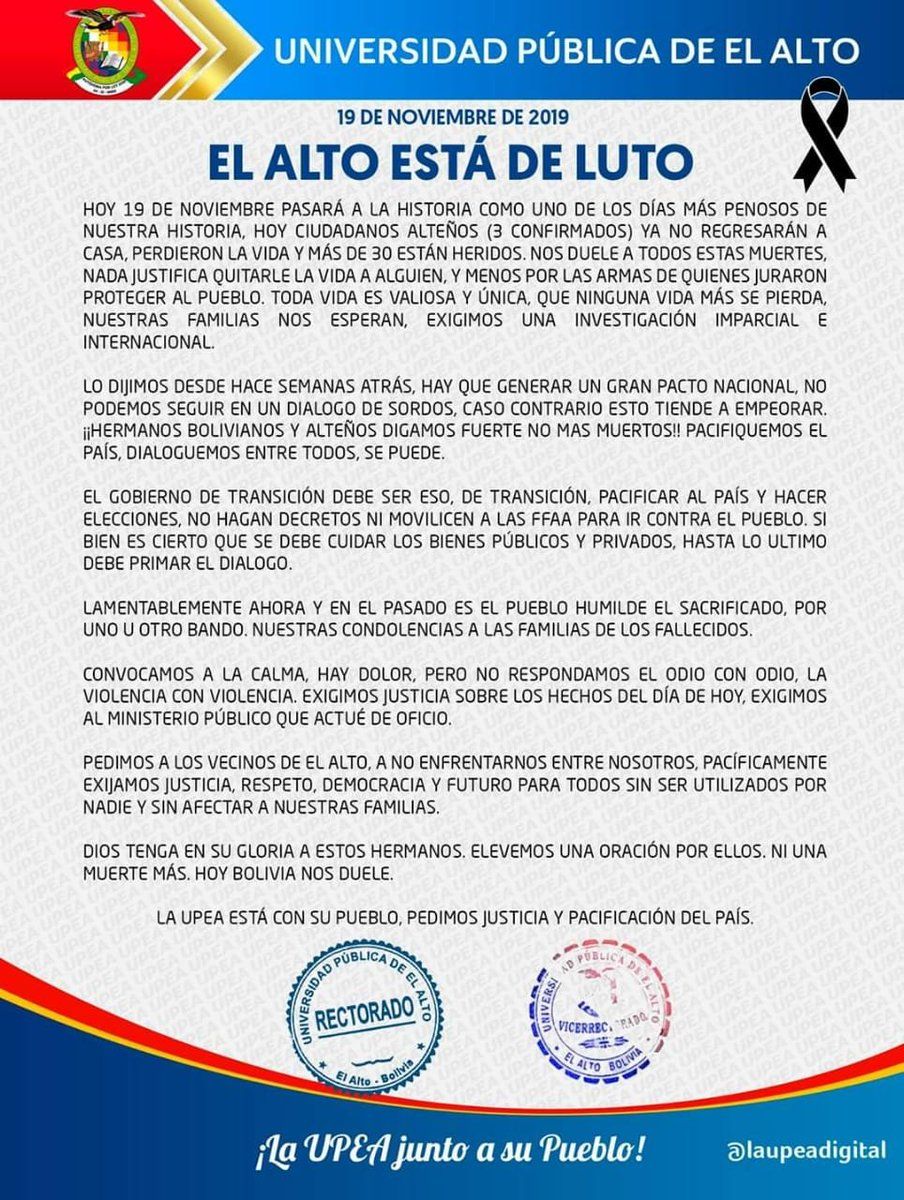 UNIVERSIDAD PÚBLICA DE EL ALTO

19 DE NOVIEMBRE DE 2019

EL ALTO ESTÁ DE LUTO

HOY 19 DE NOVIEMBRE PASARÁ A LA HISTORIA COMO UNO DE LOS DÍAS MÁS PENOSOS DE NUESTRA HISTORIA, HOY CIUDADANOS ALTEÑOS (3 CONFIRMADOS) YA NO REGRESARÁN A CASA, PERDIERON LA VIDA Y MÁS DE 30 ESTÁN HERIDOS. NOS DUELE A TODOS ESTAS MUERTES, NADA JUSTIFICA QUITARLE LA VIDA A ALGUIEN, Y MENOS POR LAS ARMAS DE QUIENES JURARON PROTEGER AL PUEBLO. TODA VIDA ES VALIOSA Y ÚNICA, QUE NINGUNA VIDA MÁS SE PIERDA, NUESTRAS FAMILIAS NOS ESPERAN, EXIGIMOS UNA INVESTIGACIÓN IMPARCIAL E INTERNACIONAL.

LO DIJIMOS DESDE HACE SEMANAS ATRÁS, HAY QUE GENERAR UN GRAN PACTO NACIONAL, NO PODEMOS SEGUIR EN UN DIALOGO DE SORDOS, CASO CONTRARIO ESTO TIENDE A EMPEORAR. ¡¡HERMANOS BOLIVIANOS Y ALTEÑOS DIGAMOS FUERTE NO MAS MUERTOS!! PACIFIQUEMOS EL PAÍS, DIALOGUEMOS ENTRE TODOS, SE PUEDE.

EL GOBIERNO DE TRANSICIÓN DEBE SER ESO, DE TRANSICIÓN, PACIFICAR AL PAÍS Y HACER ELECCIONES, NO HAGAN DECRETOS NI MOVILICEN A LAS FFAA PARA IR CONTRA EL PUEBLO. SI BIEN ES CIERTO QUE SE DEBE CUIDAR LOS BIENES PÚBLICOS Y PRIVADOS, HASTA LO ULTIMO DEBE PRIMAR EL DIALOGO.

LAMENTABLEMENTE AHORA Y EN EL PASADO ES EL PUEBLO HUMILDE EL SACRIFICADO, POR UNO U OTRO BANDO. NUESTRAS CONDOLENCIAS A LAS FAMILIAS DE LOS FALLECIDOS.

CONVOCAMOS A LA CALMA, HAY DOLOR, PERO NO RESPONDAMOS EL ODIO CON ODIO, LA VIOLENCIA CON VIOLENCIA. EXIGIMOS JUSTICIA SOBRE LOS HECHOS DEL DÍA DE HOY, EXIGIMOS AL MINISTERIO PÚBLICO QUE ACTUÉ DE OFICIO.

PEDIMOS A LOS VECINOS DE EL ALTO, A NO ENFRENTARNOS ENTRE NOSOTROS, PACÍFICAMENTE EXIJAMOS JUSTICIA, RESPETO, DEMOCRACIA Y FUTURO PARA TODOS SIN SER UTILIZADOS POR NADIE Y SIN AFECTAR A NUESTRAS FAMILIAS.

DIOS TENGA EN SU GLORIA A ESTOS HERMANOS. ELEVEMOS UNA ORACIÓN POR ELLOS. NI UNA MUERTE MÁS. HOY BOLIVIA NOS DUELE.

LA UPEA ESTÁ CON SU PUEBLO, PEDIMOS JUSTICIA Y PACIFICACIÓN DEL PAÍS.

UNIVERSIDAD PÚBLICA DE EL ALTO
RECTORADO
El Alto - Bolivia

UNIVERSIDAD PÚBLICA DE EL ALTO
VICERRECTORADO
EL ALTO BOLIVIA

¡La UPEA junto a su Pueblo!

@laupeadigital